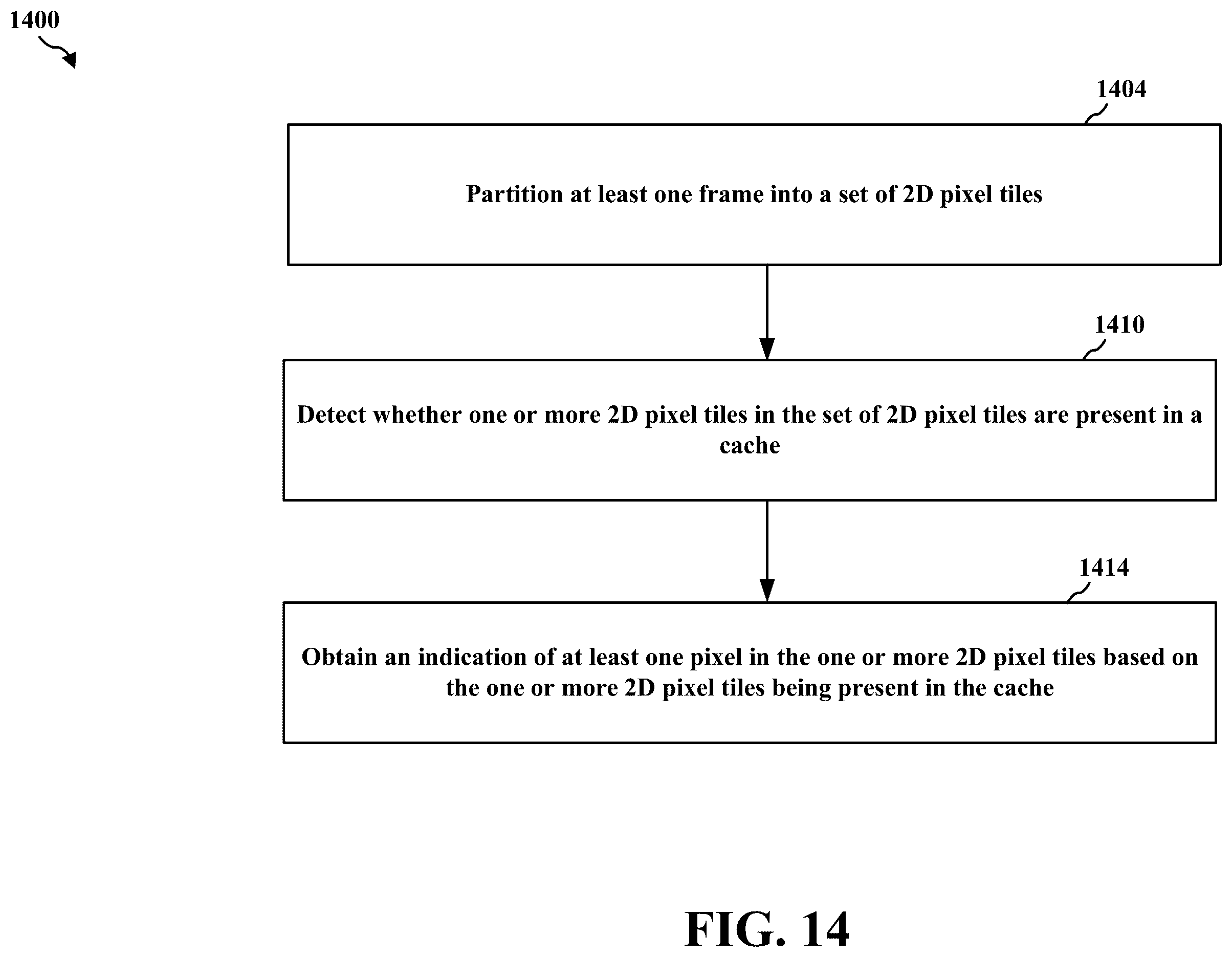 1400

1404

Partition at least one frame into a set of 2D pixel tiles

1410

Detect whether one or more 2D pixel tiles in the set of 2D pixel tiles are present in a cache

1414

Obtain an indication of at least one pixel in the one or more 2D pixel tiles based on the one or more 2D pixel tiles being present in the cache

FIG. 14